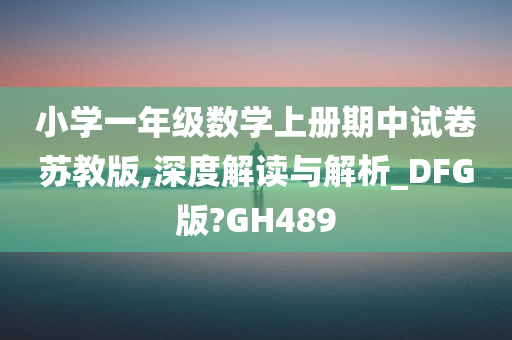 小学一年级数学上册期中试卷苏教版,深度解读与解析_DFG版?GH489